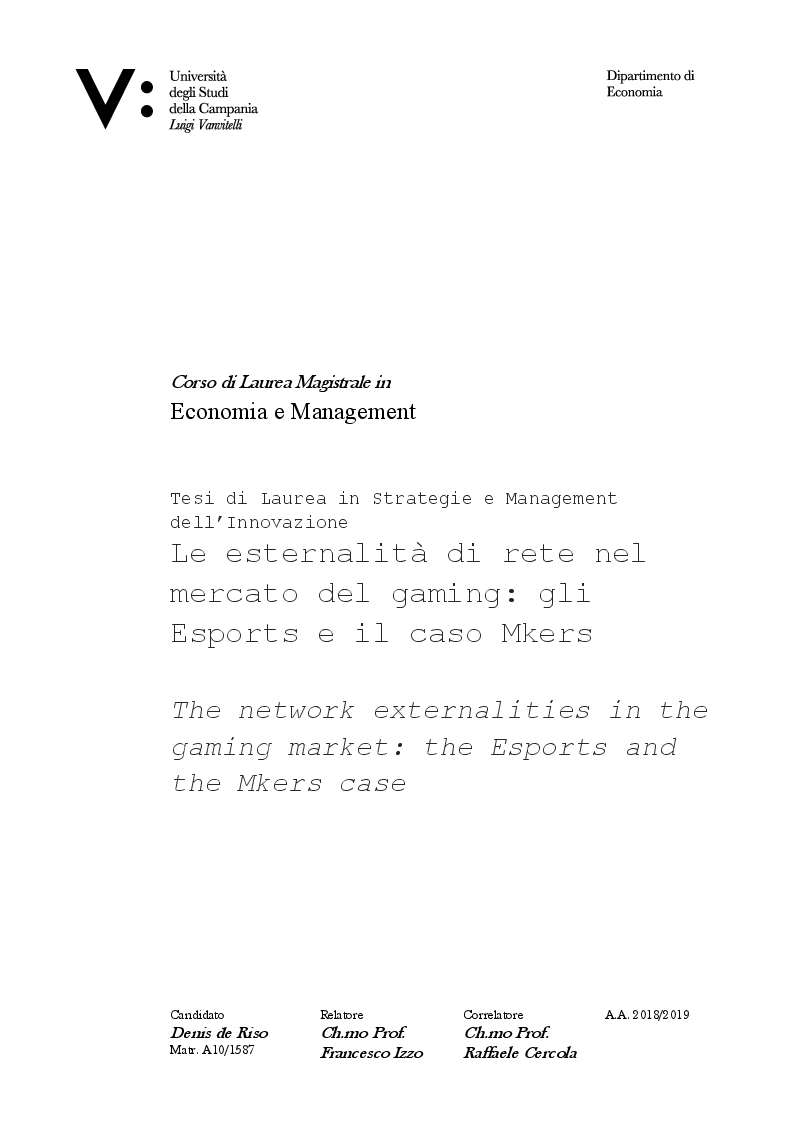 V: Università degli Studi della Campania Luigi Vanvitelli

Dipartimento di Economia

Corso di Laurea Magistrale in
Economia e Management

Tesi di Laurea in Strategie e Management dell'Innovazione
Le esternalità di rete nel mercato del gaming: gli Esports e il caso Mkers

The network externalities in the gaming market: the Esports and the Mkers case

Candidato
Denis de Riso
Matr. A10/1587

Relatore
Ch.mo Prof.
Francesco Izzo

Correlatore
Ch.mo Prof.
Raffaele Cercola

A.A. 2018/2019